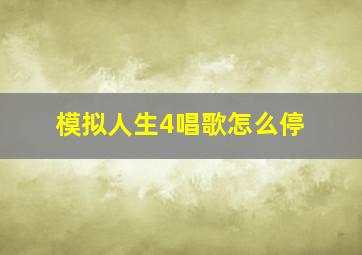 模拟人生4唱歌怎么停